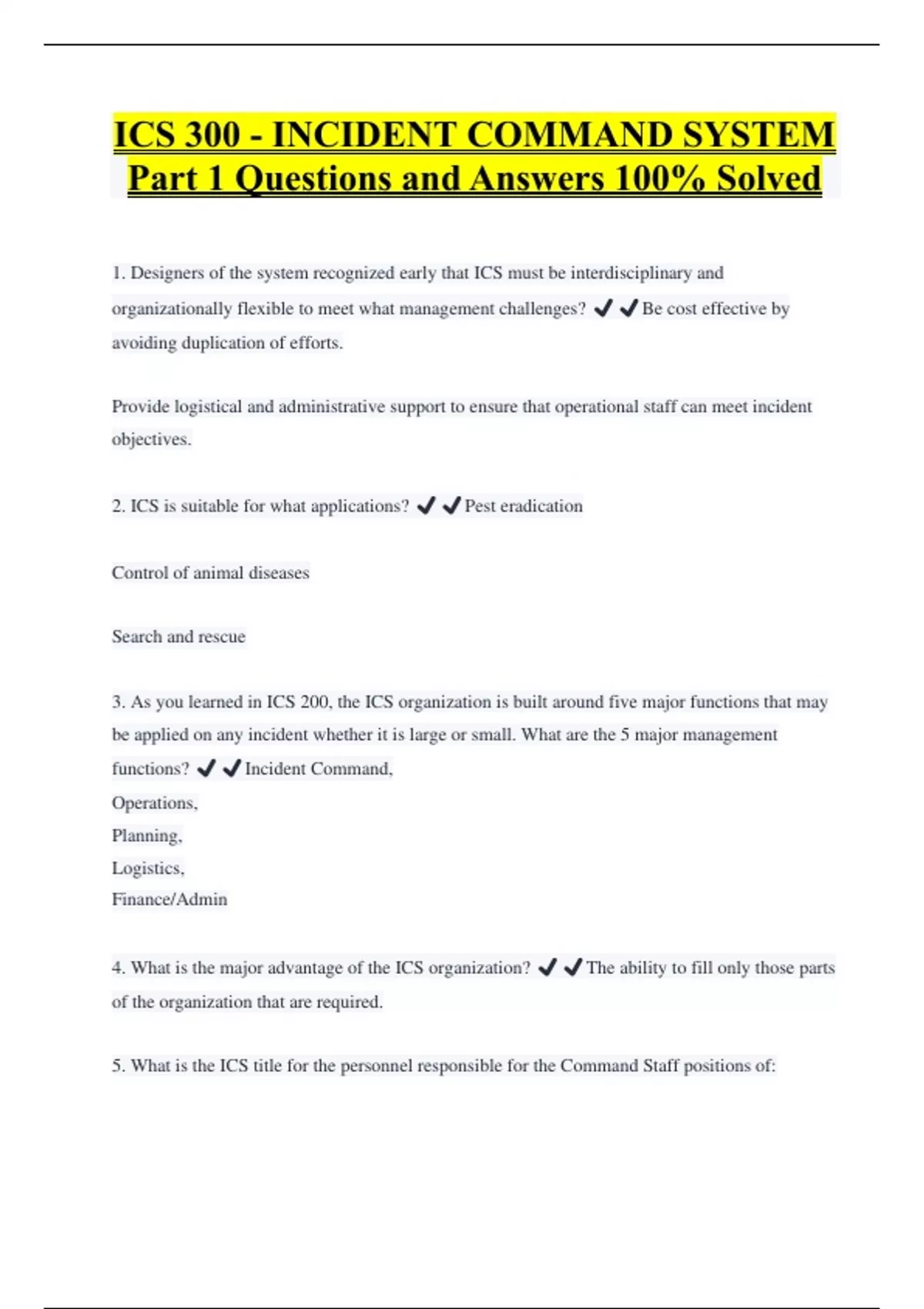 ICS 300 - INCIDENT COMMAND SYSTEM Part 1 Questions and Answers 100% Solved

1. Designers of the system recognized early that ICS must be interdisciplinary and organizationally flexible to meet what management challenges? ✔✔Be cost effective by avoiding duplication of efforts.

Provide logistical and administrative support to ensure that operational staff can meet incident objectives.

2. ICS is suitable for what applications? ✔✔Pest eradication

Control of animal diseases

Search and rescue

3. As you learned in ICS 200, the ICS organization is built around five major functions that may be applied on any incident whether it is large or small. What are the 5 major management functions? ✔✔Incident Command,
Operations,
Planning,
Logistics,
Finance/Admin

4. What is the major advantage of the ICS organization? ✔✔The ability to fill only those parts of the organization that are required.

5. What is the ICS title for the personnel responsible for the Command Staff positions of: